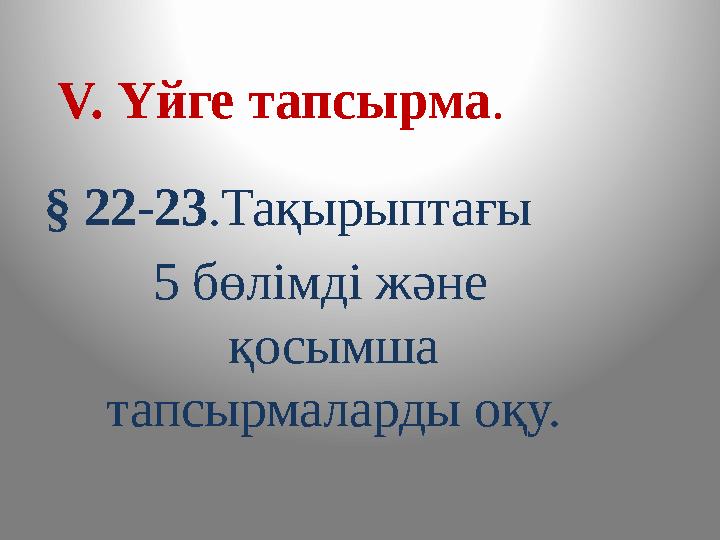 V. Үйге тапсырма.

§ 22-23.Тақырыптағы 5 бөлімді және қосымша тапсырмаларды оқу.